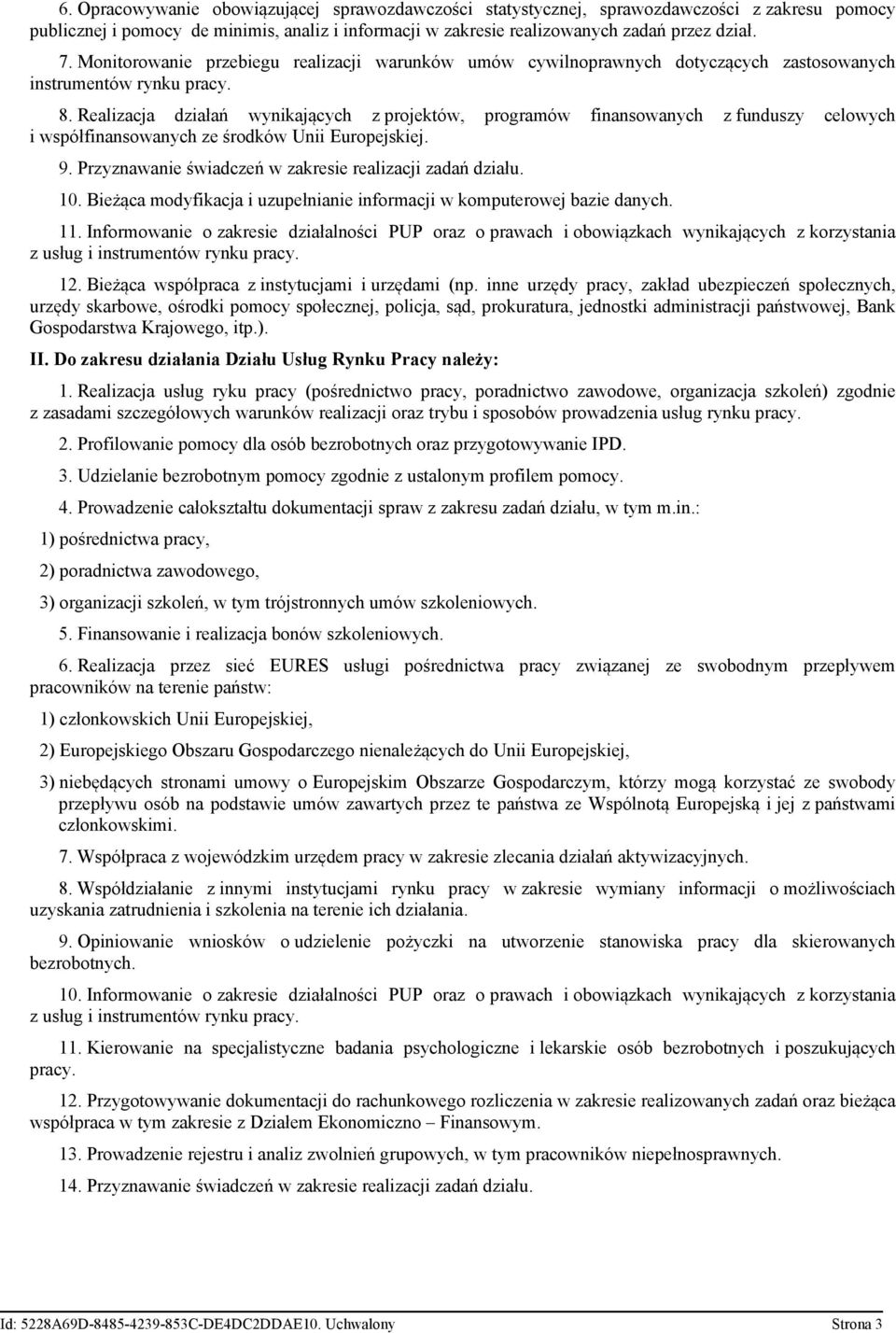 6. Opracowywanie obowiązującej sprawozdawczości statystycznej, sprawozdawczości z zakresu pomocy publicznej i pomocy de minimis, analiz i informacji w zakresie realizowanych zadań przez dział.

7. Monitorowanie przebiegu realizacji warunków umów cywilnoprawnych dotyczących zastosowanych instrumentów rynku pracy.

8. Realizacja działań wynikających z projektów, programów finansowanych z funduszy celowych i współfinansowanych ze środków Unii Europejskiej.

9. Przyznawanie świadczeń w zakresie realizacji zadań działu.

10. Bieżąca modyfikacja i uzupełnianie informacji w komputerowej bazie danych.

11. Informowanie o zakresie działalności PUP oraz o prawach i obowiązkach wynikających z korzystania z usług i instrumentów rynku pracy.

12. Bieżąca współpraca z instytucjami i urzędami (np. inne urzędy pracy, zakład ubezpieczeń społecznych, urzędy skarbowe, ośrodki pomocy społecznej, policja, sąd, prokuratura, jednostki administracji państwowej, Bank Gospodarstwa Krajowego, itp.).

II. Do zakresu działania Działu Usług Rynku Pracy należy:

1. Realizacja usług ryku pracy (pośrednictwo pracy, poradnictwo zawodowe, organizacja szkoleń) zgodnie z zasadami szczegółowych warunków realizacji oraz trybu i sposobów prowadzenia usług rynku pracy.

2. Profilowanie pomocy dla osób bezrobotnych oraz przygotowywanie IPD.

3. Udzielanie bezrobotnym pomocy zgodnie z ustalonym profilem pomocy.

4. Prowadzenie całokształtu dokumentacji spraw z zakresu zadań działu, w tym m.in.:

1) pośrednictwa pracy,

2) poradnictwa zawodowego,

3) organizacji szkoleń, w tym trójstronnych umów szkoleniowych.

5. Finansowanie i realizacja bonów szkoleniowych.

6. Realizacja przez sieć EURES usługi pośrednictwa pracy związanej ze swobodnym przepływem pracowników na terenie państw:

1) członkowskich Unii Europejskiej,

2) Europejskiego Obszaru Gospodarczego nienależących do Unii Europejskiej,

3) niebędących stronami umowy o Europejskim Obszarze Gospodarczym, którzy mogą korzystać ze swobody przepływu osób na podstawie umów zawartych przez te państwa ze Wspólnotą Europejską i jej z państwami członkowskimi.

7. Współpraca z wojewódzkim urzędem pracy w zakresie zlecania działań aktywizacyjnych.

8. Współdziałanie z innymi instytucjami rynku pracy w zakresie wymiany informacji o możliwościach uzyskania zatrudnienia i szkolenia na terenie ich działania.

9. Opiniowanie wniosków o udzielenie pożyczki na utworzenie stanowiska pracy dla skierowanych bezrobotnych.

10. Informowanie o zakresie działalności PUP oraz o prawach i obowiązkach wynikających z korzystania z usług i instrumentów rynku pracy.

11. Kierowanie na specjalistyczne badania psychologiczne i lekarskie osób bezrobotnych i poszukujących pracy.

12. Przygotowywanie dokumentacji do rachunkowego rozliczenia w zakresie realizowanych zadań oraz bieżąca współpraca w tym zakresie z Działem Ekonomiczno – Finansowym.

13. Prowadzenie rejestru i analiz zwolnień grupowych, w tym pracowników niepełnosprawnych.

14. Przyznawanie świadczeń w zakresie realizacji zadań działu.

Id: 5228A69D-8485-4239-853C-DE4DC2DDAE10. Uchwalony Strona 3